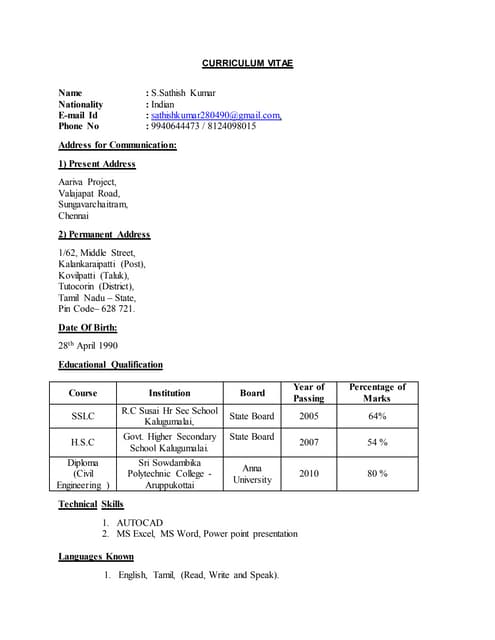 CURRICULUM VITAE

Name : S.Sathish Kumar
Nationality : Indian
E-mail Id : sathishkumar280490@gmail.com,
Phone No : 9940644473 / 8124098015

Address for Communication:

1) Present Address

Aariva Project,
Valajapat Road,
Sungavarchaitram,
Chennai

2) Permanent Address

1/62, Middle Street,
Kalankaraipatti (Post),
Kovilpatti (Taluk),
Tutocorin (District),
Tamil Nadu – State,
Pin Code– 628 721.

Date Of Birth:

28$^{th}$ April 1990

Educational Qualification

| Course | Institution | Board | Year of Passing | Percentage of Marks |
|---|---|---|---|---|
| SSLC | R.C Susai Hr Sec School Kalugumalai, | State Board | 2005 | 64% |
| H.S.C | Govt. Higher Secondary School Kalugumalai. | State Board | 2007 | 54 % |
| Diploma (Civil Engineering ) | Sri Sowdambika Polytechnic College - Aruppukottai | Anna University | 2010 | 80 % |

Technical Skills

1. AUTOCAD
2. MS Excel, MS Word, Power point presentation

Languages Known

1. English, Tamil, (Read, Write and Speak).